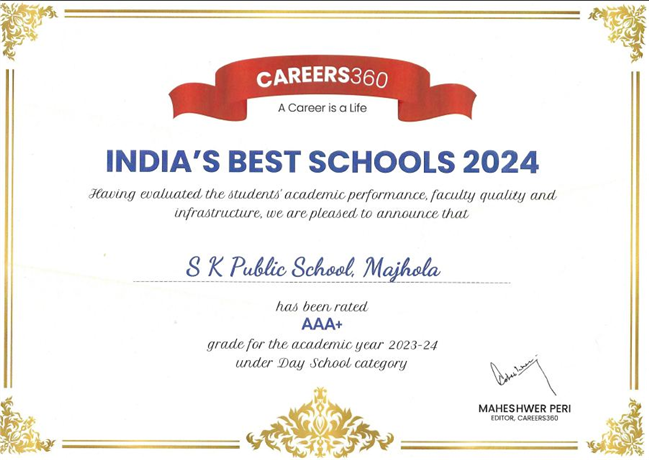 CAREERS360
A Career is a Life

INDIA'S BEST SCHOOLS 2024

Having evaluated the students' academic performance, faculty quality and infrastructure, we are pleased to announce that

S K Public School, Majhola

has been rated
AAA+
grade for the academic year 2023-24
under Day School category

MAHESHWER PERI
EDITOR, CAREERS360